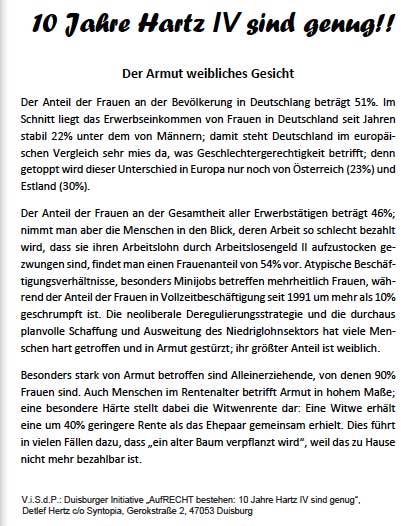 10 Jahre Hartz IV sind genug!!

Der Armut weibliches Gesicht

Der Anteil der Frauen an der Bevölkerung in Deutschlang beträgt 51%. Im Schnitt liegt das Erwerbseinkommen von Frauen in Deutschland seit Jahren stabil 22% unter dem von Männern; damit steht Deutschland im europäischen Vergleich sehr mies da, was Geschlechtergerechtigkeit betrifft; denn getoppt wird dieser Unterschied in Europa nur noch von Österreich (23%) und Estland (30%).

Der Anteil der Frauen an der Gesamtheit aller Erwerbstätigen beträgt 46%; nimmt man aber die Menschen in den Blick, deren Arbeit so schlecht bezahlt wird, dass sie ihren Arbeitslohn durch Arbeitslosengeld II aufzustocken gezwungen sind, findet man einen Frauenanteil von 54% vor. Atypische Beschäftigungsverhältnisse, besonders Minijobs betreffen mehrheitlich Frauen, während der Anteil der Frauen in Vollzeitbeschäftigung seit 1991 um mehr als 10% geschrumpft ist. Die neoliberale Deregulierungsstrategie und die durchaus planvolle Schaffung und Ausweitung des Niedriglohnsektors hat viele Menschen hart getroffen und in Armut gestürzt; ihr größter Anteil ist weiblich.

Besonders stark von Armut betroffen sind Alleinerziehende, von denen 90% Frauen sind. Auch Menschen im Rentenalter betrifft Armut in hohem Maße; eine besondere Härte stellt dabei die Witwenrente dar: Eine Witwe erhält eine um 40% geringere Rente als das Ehepaar gemeinsam erhielt. Dies führt in vielen Fällen dazu, dass „ein alter Baum verpflanzt wird", weil das zu Hause nicht mehr bezahlbar ist.

V.i.S.d.P.: Duisburger Initiative „AufRECHT bestehen: 10 Jahre Hartz IV sind genug", Detlef Hertz c/o Syntopia, Gerokstraße 2, 47053 Duisburg